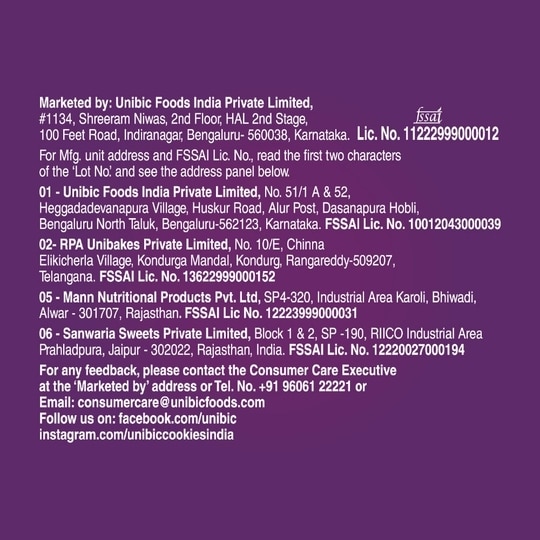 Marketed by: Unibic Foods India Private Limited,
#1134, Shreeram Niwas, 2nd Floor, HAL 2nd Stage,
100 Feet Road, Indiranagar, Bengaluru- 560038, Karnataka.

fssai
Lic. No. 11222999000012

For Mfg. unit address and FSSAI Lic. No., read the first two characters of the 'Lot No.' and see the address panel below.

01 - Unibic Foods India Private Limited, No. 51/1 A & 52, Heggadadevanapura Village, Huskur Road, Alur Post, Dasanapura Hobli, Bengaluru North Taluk, Bengaluru-562123, Karnataka. FSSAI Lic. No. 10012043000039

02- RPA Unibakes Private Limited, No. 10/E, Chinna Elikicherla Village, Kondurga Mandal, Kondurg, Rangareddy-509207, Telangana. FSSAI Lic. No. 13622999000152

05 - Mann Nutritional Products Pvt. Ltd, SP4-320, Industrial Area Karoli, Bhiwadi, Alwar - 301707, Rajasthan. FSSAI Lic No. 12223999000031

06 - Sanwaria Sweets Private Limited, Block 1 & 2, SP -190, RIICO Industrial Area Prahladpura, Jaipur - 302022, Rajasthan, India. FSSAI Lic. No. 12220027000194

For any feedback, please contact the Consumer Care Executive at the 'Marketed by' address or Tel. No. +91 96061 22221 or
Email: consumercare@unibicfoods.com
Follow us on: facebook.com/unibic
instagram.com/unibiccookiesindia